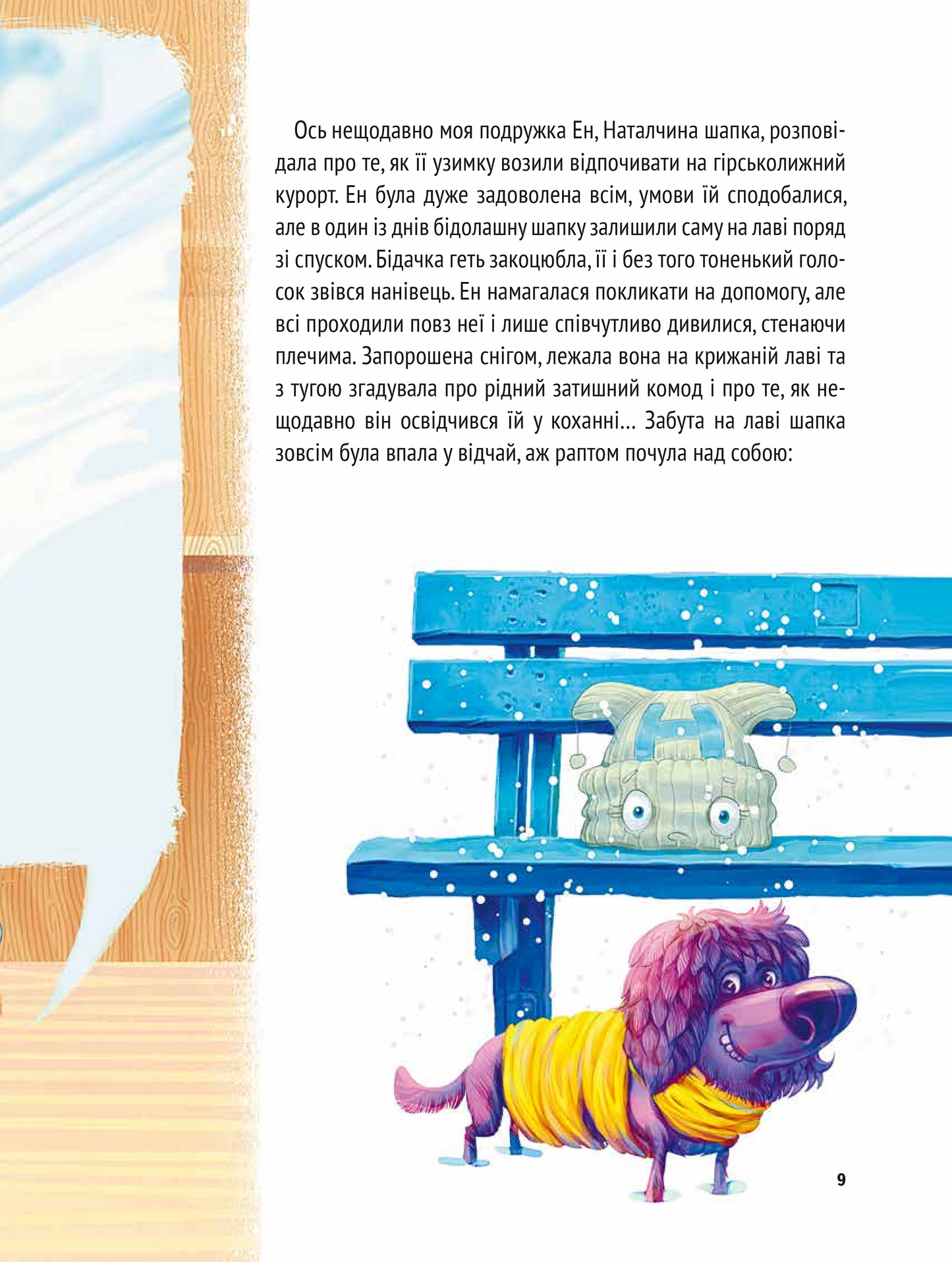 Ось нещодавно моя подружка Ен, Наталчина шапка, розповідала про те, як її узимку возили відпочивати на гірськолижний курорт. Ен була дуже задоволена всім, умови їй сподобалися, але в один із днів бідолашну шапку залишили саму на лаві поряд зі спуском. Бідачка геть закоцюбла, її і без того тоненький голосок звівся нанівець. Ен намагалася покликати на допомогу, але всі проходили повз неї і лише співчутливо дивилися, стенаючи плечима. Запорошена снігом, лежала вона на крижаній лаві та з тугою згадувала про рідний затишний комод і про те, як нещодавно він освідчився їй у коханні... Забута на лаві шапка зовсім була впала у відчай, аж раптом почула над собою:

9